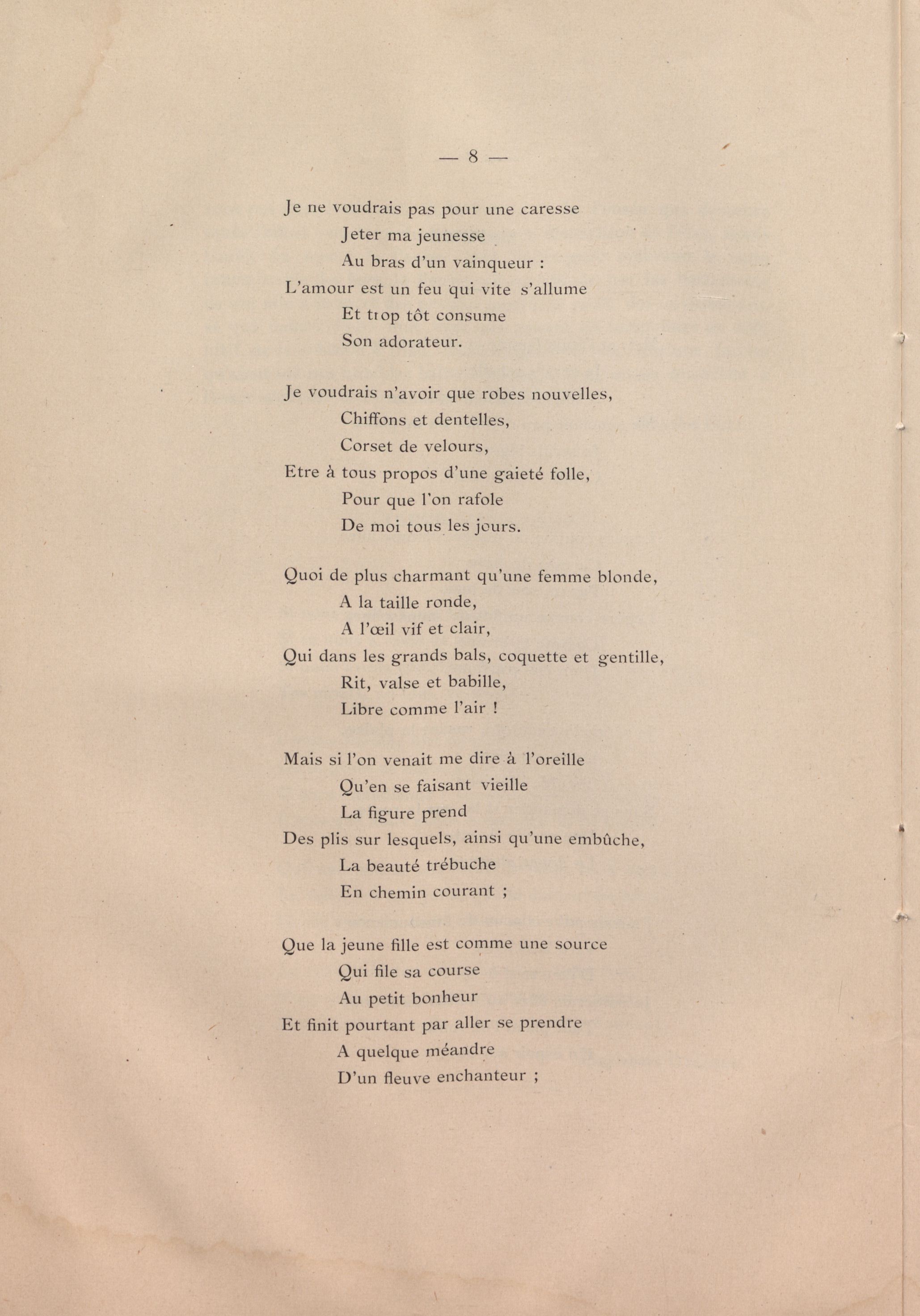 — 8 —

Je ne voudrais pas pour une caresse
Jeter ma jeunesse
Au bras d'un vainqueur :
L'amour est un feu qui vite s'allume
Et trop tôt consume
Son adorateur.

Je voudrais n'avoir que robes nouvelles,
Chiffons et dentelles,
Corset de velours,
Etre à tous propos d'une gaieté folle,
Pour que l'on rafole
De moi tous les jours.

Quoi de plus charmant qu'une femme blonde,
A la taille ronde,
A l'œil vif et clair,
Qui dans les grands bals, coquette et gentille,
Rit, valse et babille,
Libre comme l'air !

Mais si l'on venait me dire à l'oreille
Qu'en se faisant vieille
La figure prend
Des plis sur lesquels, ainsi qu'une embûche,
La beauté trébuche
En chemin courant ;

Que la jeune fille est comme une source
Qui file sa course
Au petit bonheur
Et finit pourtant par aller se prendre
A quelque méandre
D'un fleuve enchanteur ;